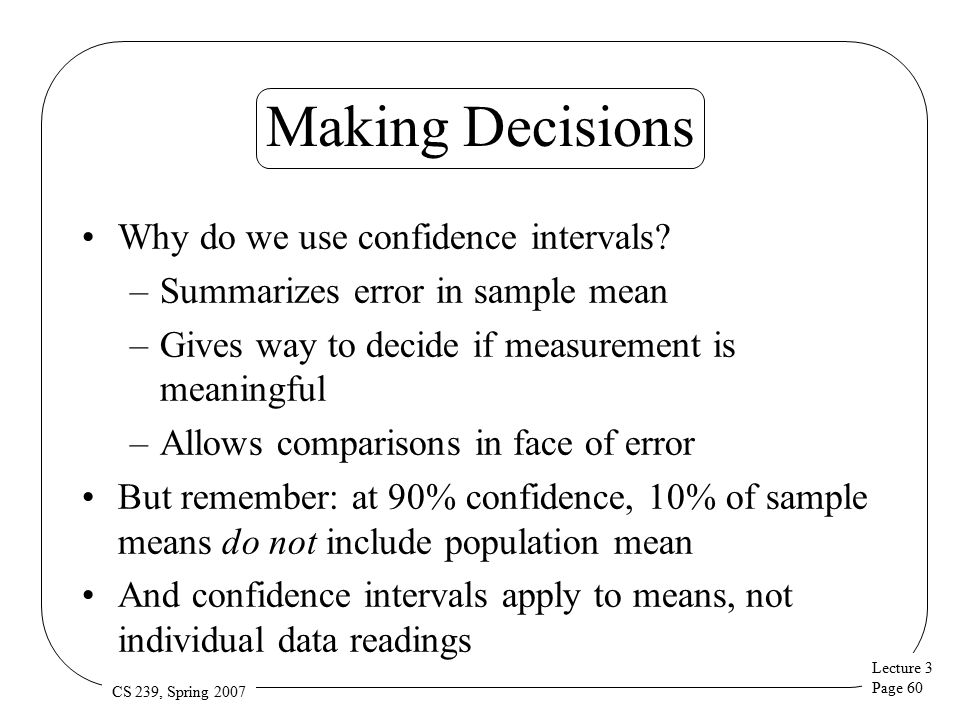 Making Decisions

• Why do we use confidence intervals?
– Summarizes error in sample mean
– Gives way to decide if measurement is meaningful
– Allows comparisons in face of error
• But remember: at 90% confidence, 10% of sample means do not include population mean
• And confidence intervals apply to means, not individual data readings

CS 239, Spring 2007

Lecture 3
Page 60